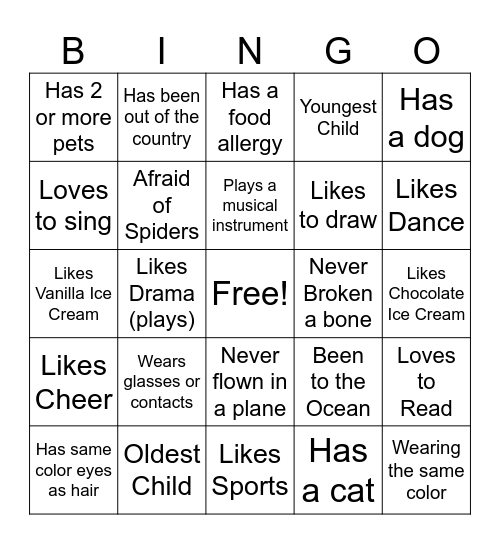 | B | I | N | G | O |
|---|---|---|---|---|
| Has 2 or more pets | Has been out of the country | Has a food allergy | Youngest Child | Has a dog |
| Loves to sing | Afraid of Spiders | Plays a musical instrument | Likes to draw | Likes Dance |
| Likes Vanilla Ice Cream | Likes Drama (plays) | Free! | Never Broken a bone | Likes Chocolate Ice Cream |
| Likes Cheer | Wears glasses or contacts | Never flown in a plane | Been to the Ocean | Loves to Read |
| Has same color eyes as hair | Oldest Child | Likes Sports | Has a cat | Wearing the same color |